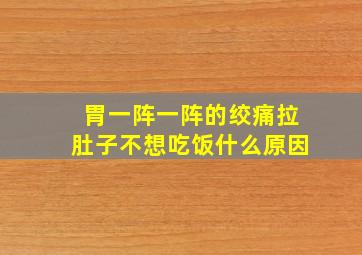 胃一阵一阵的绞痛拉肚子不想吃饭什么原因